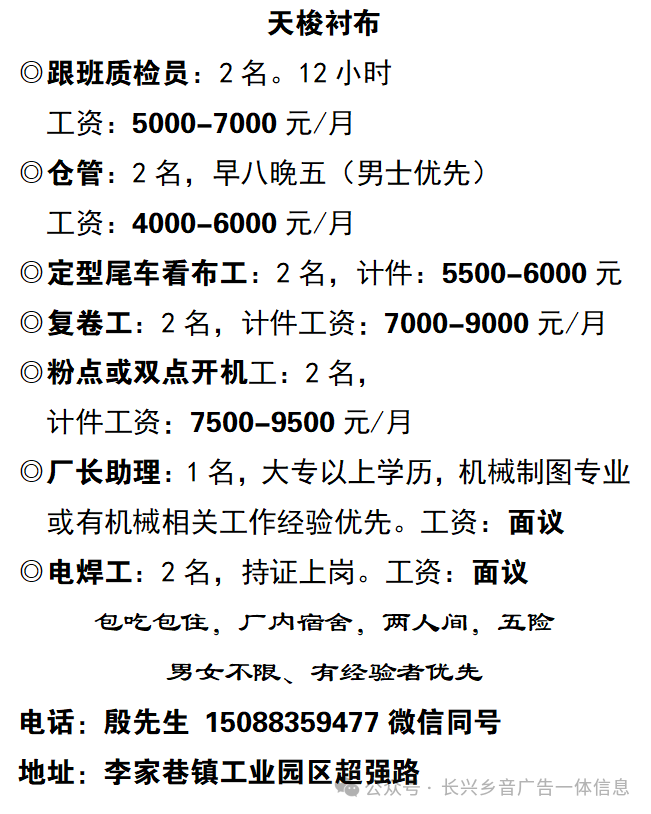 天梭衬布

◎跟班质检员：2名。12小时

工资：5000-7000元/月

◎仓管：2名，早八晚五（男士优先）

工资：4000-6000元/月

◎定型尾车看布工：2名，计件：5500-6000元

◎复卷工：2名，计件工资：7000-9000元/月

◎粉点或双点开机工：2名，

计件工资：7500-9500元/月

◎厂长助理：1名，大专以上学历，机械制图专业或有机械相关工作经验优先。工资：面议

◎电焊工：2名，持证上岗。工资：面议

包吃包住，厂内宿舍，两人间，五险

男女不限、有经验者优先

电话：殷先生 15088359477 微信同号

地址：李家巷镇工业园区超强路

公众号 · 长兴乡音广告一体信息